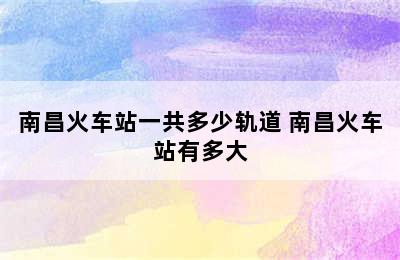 南昌火车站一共多少轨道 南昌火车站有多大